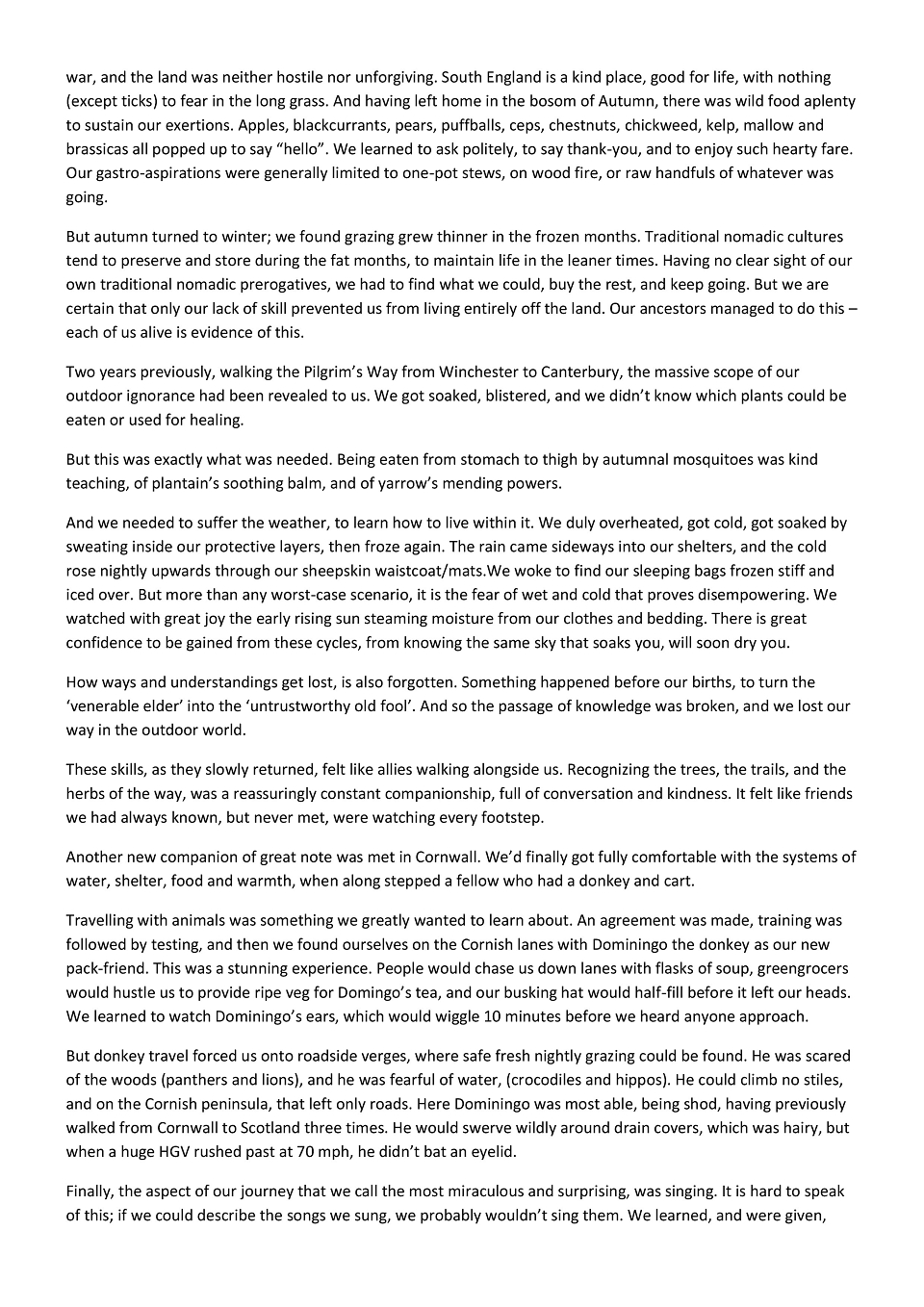 war, and the land was neither hostile nor unforgiving. South England is a kind place, good for life, with nothing (except ticks) to fear in the long grass. And having left home in the bosom of Autumn, there was wild food aplenty to sustain our exertions. Apples, blackcurrants, pears, puffballs, ceps, chestnuts, chickweed, kelp, mallow and brassicas all popped up to say “hello”. We learned to ask politely, to say thank-you, and to enjoy such hearty fare. Our gastro-aspirations were generally limited to one-pot stews, on wood fire, or raw handfuls of whatever was going.

But autumn turned to winter; we found grazing grew thinner in the frozen months. Traditional nomadic cultures tend to preserve and store during the fat months, to maintain life in the leaner times. Having no clear sight of our own traditional nomadic prerogatives, we had to find what we could, buy the rest, and keep going. But we are certain that only our lack of skill prevented us from living entirely off the land. Our ancestors managed to do this – each of us alive is evidence of this.

Two years previously, walking the Pilgrim’s Way from Winchester to Canterbury, the massive scope of our outdoor ignorance had been revealed to us. We got soaked, blistered, and we didn’t know which plants could be eaten or used for healing.

But this was exactly what was needed. Being eaten from stomach to thigh by autumnal mosquitoes was kind teaching, of plantain’s soothing balm, and of yarrow’s mending powers.

And we needed to suffer the weather, to learn how to live within it. We duly overheated, got cold, got soaked by sweating inside our protective layers, then froze again. The rain came sideways into our shelters, and the cold rose nightly upwards through our sheepskin waistcoat/mats.We woke to find our sleeping bags frozen stiff and iced over. But more than any worst-case scenario, it is the fear of wet and cold that proves disempowering. We watched with great joy the early rising sun steaming moisture from our clothes and bedding. There is great confidence to be gained from these cycles, from knowing the same sky that soaks you, will soon dry you.

How ways and understandings get lost, is also forgotten. Something happened before our births, to turn the ‘venerable elder’ into the ‘untrustworthy old fool’. And so the passage of knowledge was broken, and we lost our way in the outdoor world.

These skills, as they slowly returned, felt like allies walking alongside us. Recognizing the trees, the trails, and the herbs of the way, was a reassuringly constant companionship, full of conversation and kindness. It felt like friends we had always known, but never met, were watching every footstep.

Another new companion of great note was met in Cornwall. We’d finally got fully comfortable with the systems of water, shelter, food and warmth, when along stepped a fellow who had a donkey and cart.

Travelling with animals was something we greatly wanted to learn about. An agreement was made, training was followed by testing, and then we found ourselves on the Cornish lanes with Dominingo the donkey as our new pack-friend. This was a stunning experience. People would chase us down lanes with flasks of soup, greengrocers would hustle us to provide ripe veg for Domingo’s tea, and our busking hat would half-fill before it left our heads. We learned to watch Dominingo’s ears, which would wiggle 10 minutes before we heard anyone approach.

But donkey travel forced us onto roadside verges, where safe fresh nightly grazing could be found. He was scared of the woods (panthers and lions), and he was fearful of water, (crocodiles and hippos). He could climb no stiles, and on the Cornish peninsula, that left only roads. Here Dominingo was most able, being shod, having previously walked from Cornwall to Scotland three times. He would swerve wildly around drain covers, which was hairy, but when a huge HGV rushed past at 70 mph, he didn’t bat an eyelid.

Finally, the aspect of our journey that we call the most miraculous and surprising, was singing. It is hard to speak of this; if we could describe the songs we sung, we probably wouldn’t sing them. We learned, and were given,